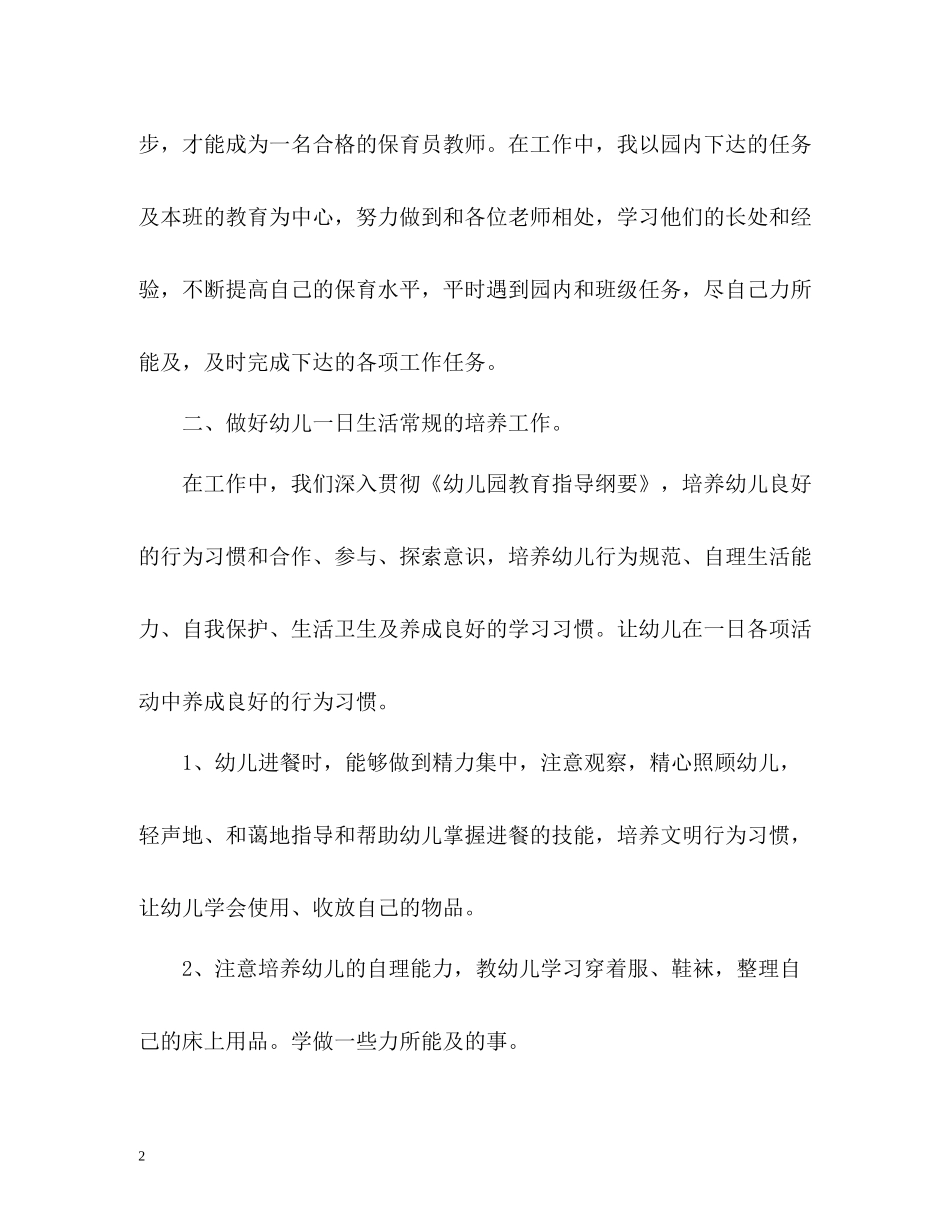 步，才能成为一名合格的保育员教师。在工作中，我以园内下达的任务及本班的教育为中心，努力做到和各位老师相处，学习他们的长处和经验，不断提高自己的保育水平，平时遇到园内和班级任务，尽自己力所能及，及时完成下达的各项工作任务。

二、做好幼儿一日生活常规的培养工作。

在工作中，我们深入贯彻《幼儿园教育指导纲要》，培养幼儿良好的行为习惯和合作、参与、探索意识，培养幼儿行为规范、自理生活能力、自我保护、生活卫生及养成良好的学习习惯。让幼儿在一日各项活动中养成良好的行为习惯。

1、幼儿进餐时，能够做到精力集中，注意观察，精心照顾幼儿，轻声地、和蔼地指导和帮助幼儿掌握进餐的技能，培养文明行为习惯，让幼儿学会使用、收放自己的物品。

2、注意培养幼儿的自理能力，教幼儿学习穿着服、鞋袜，整理自己的床上用品。学做一些力所能及的事。

2